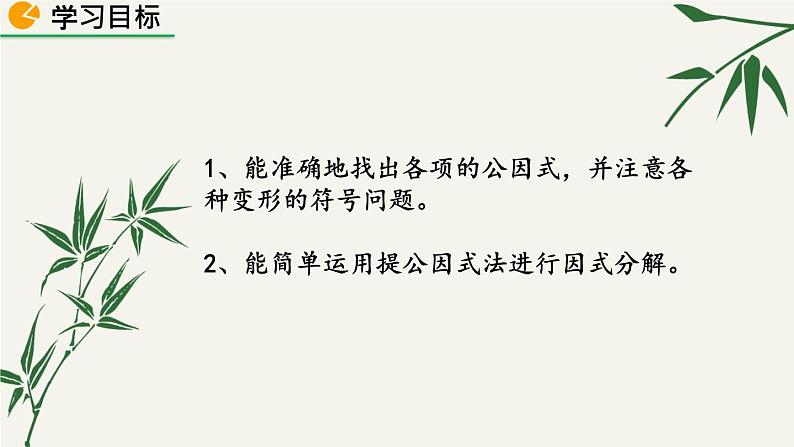 学习目标

1、能准确地找出各项的公因式，并注意各种变形的符号问题。

2、能简单运用提公因式法进行因式分解。